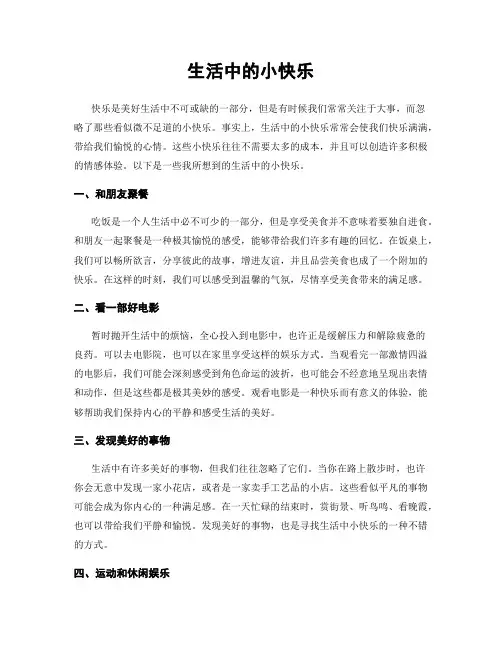 生活中的小快乐

快乐是美好生活中不可或缺的一部分，但是有时候我们常常关注于大事，而忽略了那些看似微不足道的小快乐。事实上，生活中的小快乐常常会使我们快乐满满，带给我们愉悦的心情。这些小快乐往往不需要太多的成本，并且可以创造许多积极的情感体验。以下是一些我所想到的生活中的小快乐。

一、和朋友聚餐

吃饭是一个人生活中必不可少的一部分，但是享受美食并不意味着要独自进食。和朋友一起聚餐是一种极其愉悦的感受，能够带给我们许多有趣的回忆。在饭桌上，我们可以畅所欲言，分享彼此的故事，增进友谊，并且品尝美食也成了一个附加的快乐。在这样的时刻，我们可以感受到温馨的气氛，尽情享受美食带来的满足感。

二、看一部好电影

暂时抛开生活中的烦恼，全心投入到电影中，也许正是缓解压力和解除疲惫的良药。可以去电影院，也可以在家里享受这样的娱乐方式。当观看完一部激情四溢的电影后，我们可能会深刻感受到角色命运的波折，也可能会不经意地呈现出表情和动作，但是这些都是极其美妙的感受。观看电影是一种快乐而有意义的体验，能够帮助我们保持内心的平静和感受生活的美好。

三、发现美好的事物

生活中有许多美好的事物，但我们往往忽略了它们。当你在路上散步时，也许你会无意中发现一家小花店，或者是一家卖手工艺品的小店。这些看似平凡的事物可能会成为你内心的一种满足感。在一天忙碌的结束时，赏街景、听鸟鸣、看晚霞，也可以带给我们平静和愉悦。发现美好的事物，也是寻找生活中小快乐的一种不错的方式。

四、运动和休闲娱乐